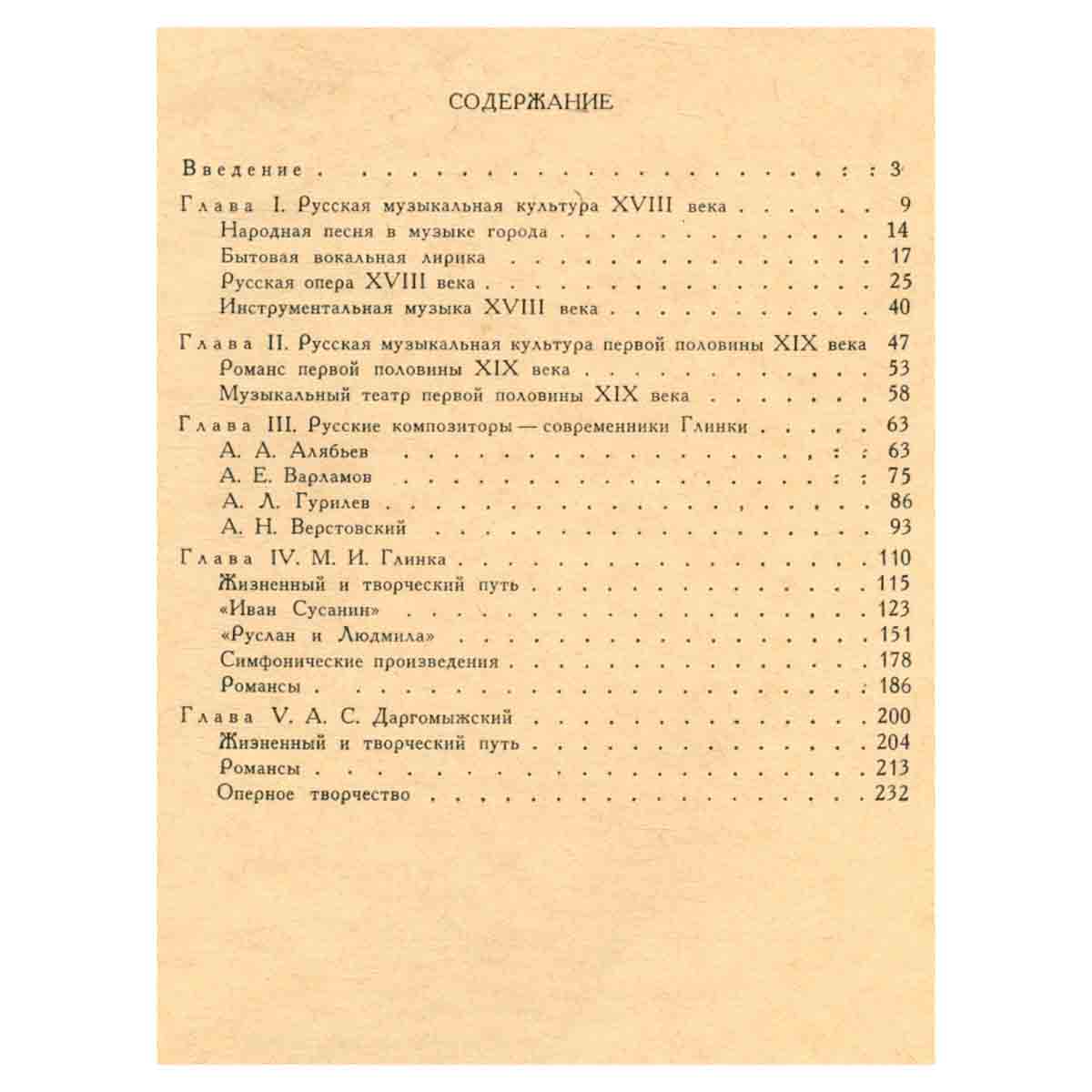 СОДЕРЖАНИЕ

Введение 3

Глава I. Русская музыкальная культура XVIII века 9
Народная песня в музыке города 14
Бытовая вокальная лирика 17
Русская опера XVIII века 25
Инструментальная музыка XVIII века 40

Глава II. Русская музыкальная культура первой половины XIX века 47
Романс первой половины XIX века 53
Музыкальный театр первой половины XIX века 58

Глава III. Русские композиторы — современники Глинки 63
А. А. Алябьев 63
А. Е. Варламов 75
А. Л. Гурилев 86
А. Н. Верстовский 93

Глава IV. М. И. Глинка 110
Жизненный и творческий путь 115
«Иван Сусанин» 123
«Руслан и Людмила» 151
Симфонические произведения 178
Романсы 186

Глава V. А. С. Даргомыжский 200
Жизненный и творческий путь 204
Романсы 213
Оперное творчество 232